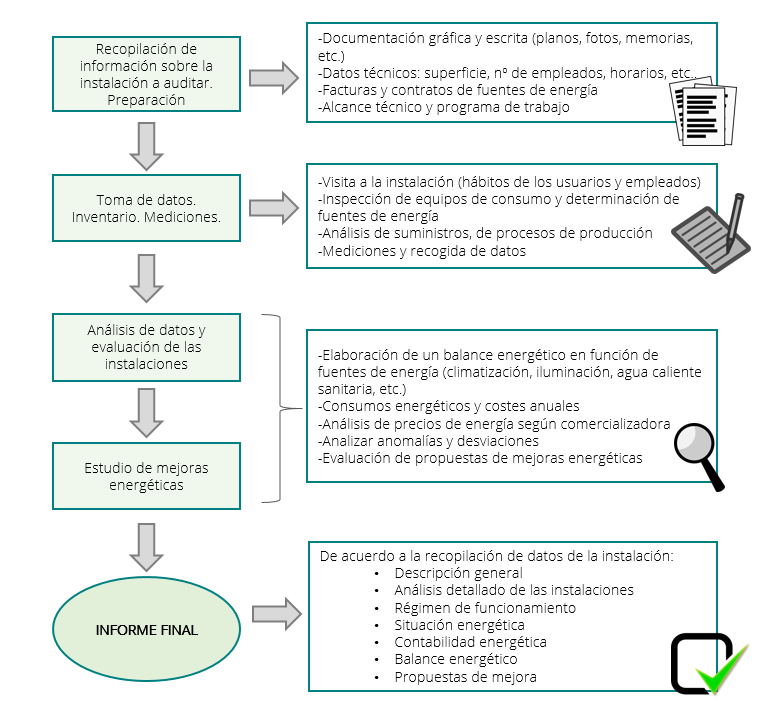 Recopilación de información sobre la instalación a auditar. Preparación

-Documentación gráfica y escrita (planos, fotos, memorias, etc.)
-Datos técnicos: superficie, nº de empleados, horarios, etc..
-Facturas y contratos de fuentes de energía
-Alcance técnico y programa de trabajo

Toma de datos. Inventario. Mediciones.

-Visita a la instalación (hábitos de los usuarios y empleados)
-Inspección de equipos de consumo y determinación de fuentes de energía
-Análisis de suministros, de procesos de producción
-Mediciones y recogida de datos

Análisis de datos y evaluación de las instalaciones

Estudio de mejoras energéticas

-Elaboración de un balance energético en función de fuentes de energía (climatización, iluminación, agua caliente sanitaria, etc.)
-Consumos energéticos y costes anuales
-Análisis de precios de energía según comercializadora
-Analizar anomalías y desviaciones
-Evaluación de propuestas de mejoras energéticas

INFORME FINAL

De acuerdo a la recopilación de datos de la instalación:
• Descripción general
• Análisis detallado de las instalaciones
• Régimen de funcionamiento
• Situación energética
• Contabilidad energética
• Balance energético
• Propuestas de mejora